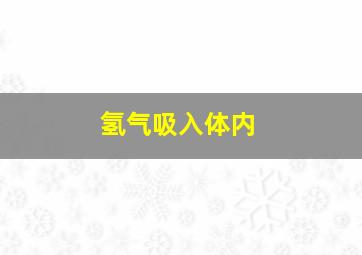 氢气吸入体内